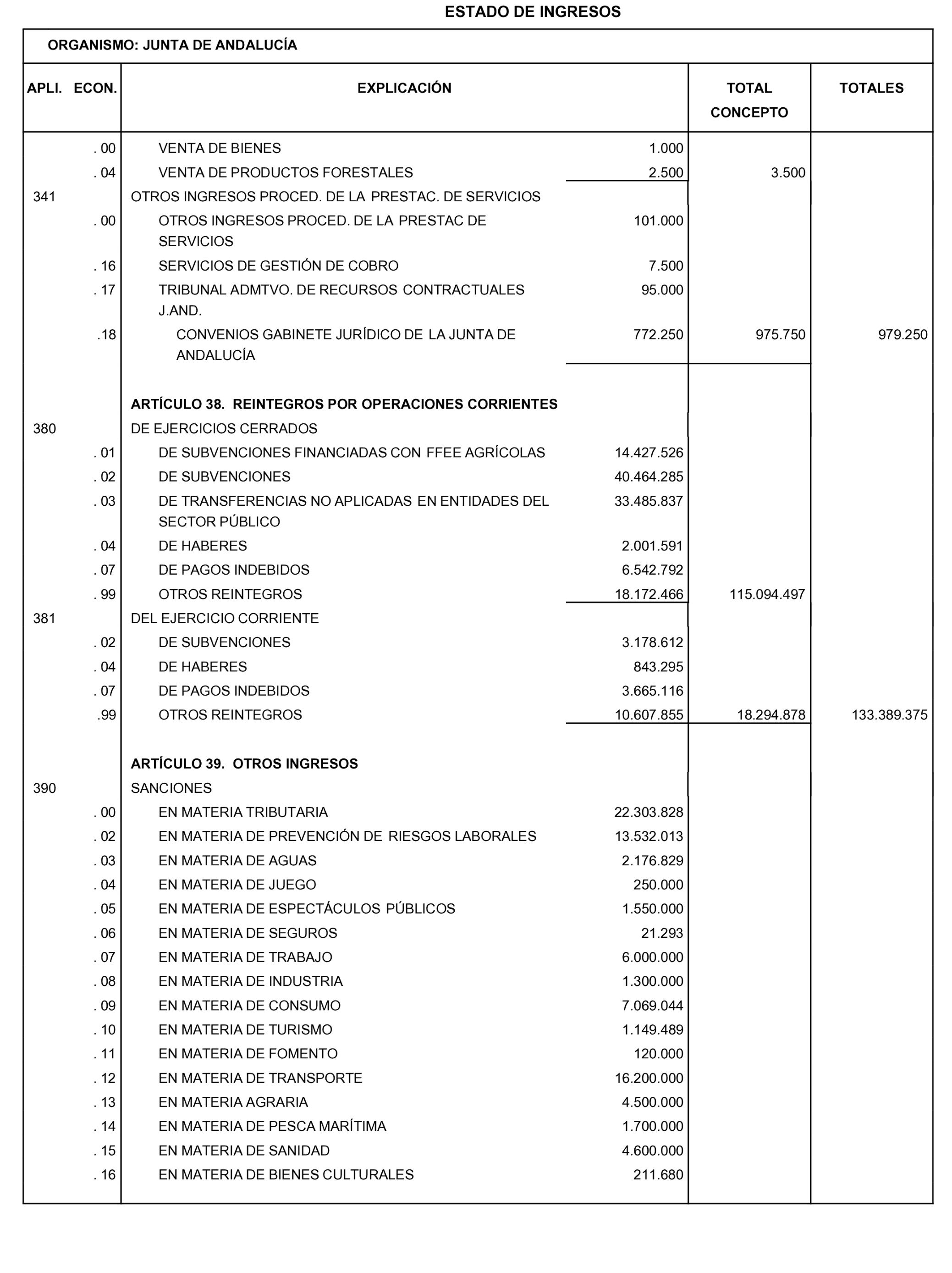 ESTADO DE INGRESOS

ORGANISMO: JUNTA DE ANDALUCÍA

| APLI. ECON. | EXPLICACIÓN | | TOTAL CONCEPTO | TOTALES |
|---|---|---|---|---|
| . 00 | VENTA DE BIENES | 1.000 | | |
| . 04 | VENTA DE PRODUCTOS FORESTALES | 2.500 | 3.500 | |
| 341 | OTROS INGRESOS PROCED. DE LA PRESTAC. DE SERVICIOS | | | |
| . 00 | OTROS INGRESOS PROCED. DE LA PRESTAC DE SERVICIOS | 101.000 | | |
| . 16 | SERVICIOS DE GESTIÓN DE COBRO | 7.500 | | |
| . 17 | TRIBUNAL ADMTVO. DE RECURSOS CONTRACTUALES J.AND. | 95.000 | | |
| .18 | CONVENIOS GABINETE JURÍDICO DE LA JUNTA DE ANDALUCÍA | 772.250 | 975.750 | 979.250 |
| | ARTÍCULO 38. REINTEGROS POR OPERACIONES CORRIENTES | | | |
| 380 | DE EJERCICIOS CERRADOS | | | |
| . 01 | DE SUBVENCIONES FINANCIADAS CON FFEE AGRÍCOLAS | 14.427.526 | | |
| . 02 | DE SUBVENCIONES | 40.464.285 | | |
| . 03 | DE TRANSFERENCIAS NO APLICADAS EN ENTIDADES DEL SECTOR PÚBLICO | 33.485.837 | | |
| . 04 | DE HABERES | 2.001.591 | | |
| . 07 | DE PAGOS INDEBIDOS | 6.542.792 | | |
| . 99 | OTROS REINTEGROS | 18.172.466 | 115.094.497 | |
| 381 | DEL EJERCICIO CORRIENTE | | | |
| . 02 | DE SUBVENCIONES | 3.178.612 | | |
| . 04 | DE HABERES | 843.295 | | |
| . 07 | DE PAGOS INDEBIDOS | 3.665.116 | | |
| .99 | OTROS REINTEGROS | 10.607.855 | 18.294.878 | 133.389.375 |
| | ARTÍCULO 39. OTROS INGRESOS | | | |
| 390 | SANCIONES | | | |
| . 00 | EN MATERIA TRIBUTARIA | 22.303.828 | | |
| . 02 | EN MATERIA DE PREVENCIÓN DE RIESGOS LABORALES | 13.532.013 | | |
| . 03 | EN MATERIA DE AGUAS | 2.176.829 | | |
| . 04 | EN MATERIA DE JUEGO | 250.000 | | |
| . 05 | EN MATERIA DE ESPECTÁCULOS PÚBLICOS | 1.550.000 | | |
| . 06 | EN MATERIA DE SEGUROS | 21.293 | | |
| . 07 | EN MATERIA DE TRABAJO | 6.000.000 | | |
| . 08 | EN MATERIA DE INDUSTRIA | 1.300.000 | | |
| . 09 | EN MATERIA DE CONSUMO | 7.069.044 | | |
| . 10 | EN MATERIA DE TURISMO | 1.149.489 | | |
| . 11 | EN MATERIA DE FOMENTO | 120.000 | | |
| . 12 | EN MATERIA DE TRANSPORTE | 16.200.000 | | |
| . 13 | EN MATERIA AGRARIA | 4.500.000 | | |
| . 14 | EN MATERIA DE PESCA MARÍTIMA | 1.700.000 | | |
| . 15 | EN MATERIA DE SANIDAD | 4.600.000 | | |
| . 16 | EN MATERIA DE BIENES CULTURALES | 211.680 | | |